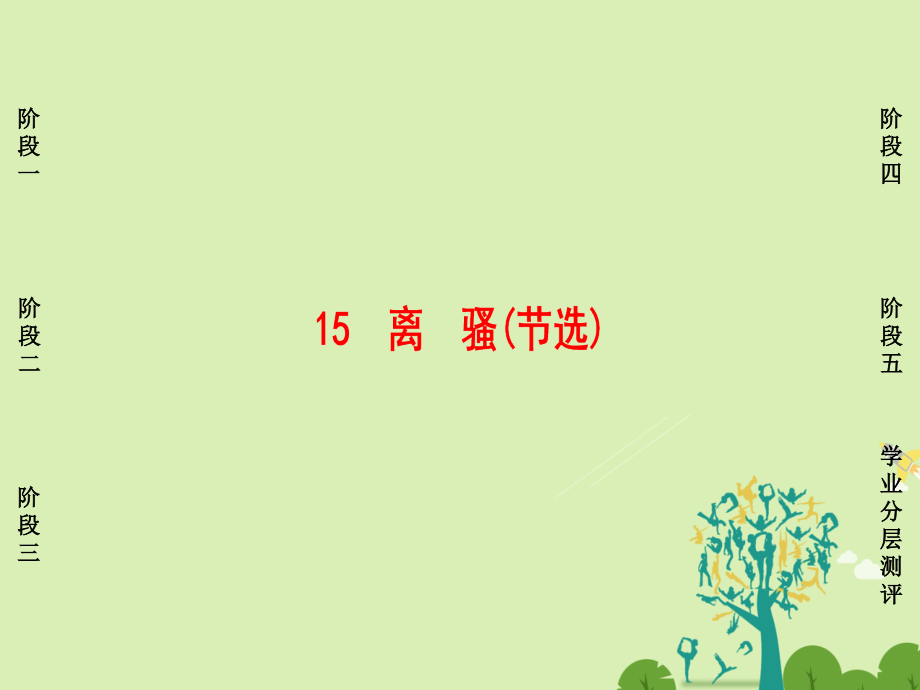 阶段一

阶段二

阶段三

15 离 骚(节选)

阶段四

阶段五

学业分层测评